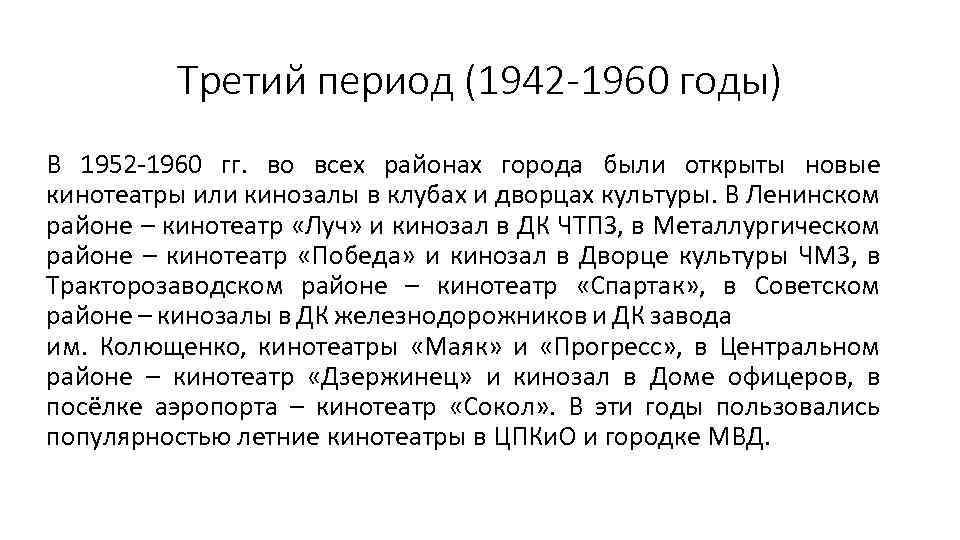 Третий период (1942-1960 годы)

В 1952-1960 гг. во всех районах города были открыты новые кинотеатры или кинозалы в клубах и дворцах культуры. В Ленинском районе – кинотеатр «Луч» и кинозал в ДК ЧТПЗ, в Металлургическом районе – кинотеатр «Победа» и кинозал в Дворце культуры ЧМЗ, в Тракторозаводском районе – кинотеатр «Спартак», в Советском районе – кинозалы в ДК железнодорожников и ДК завода

им. Колющенко, кинотеатры «Маяк» и «Прогресс», в Центральном районе – кинотеатр «Дзержинец» и кинозал в Доме офицеров, в посёлке аэропорта – кинотеатр «Сокол». В эти годы пользовались популярностью летние кинотеатры в ЦПКиО и городке МВД.